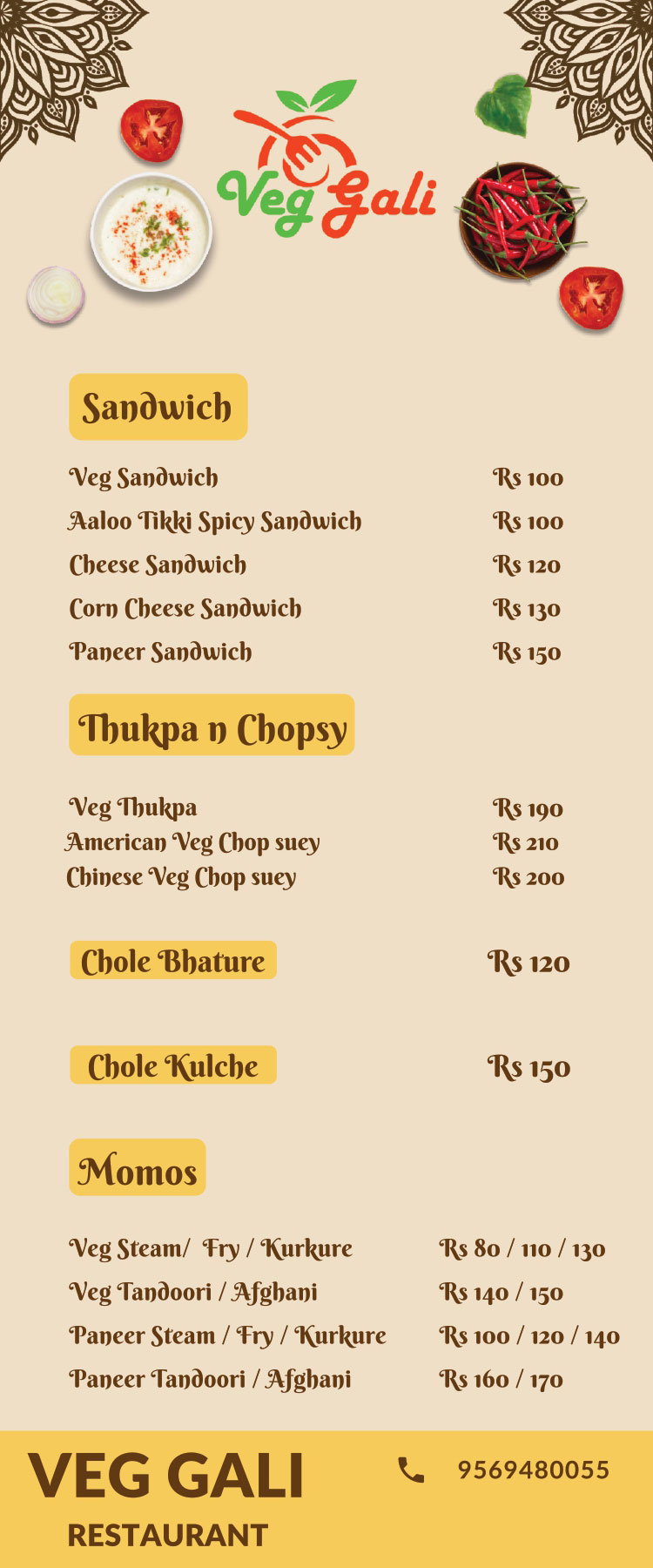 Veg Gali

Sandwich

Veg Sandwich Rs 100
Aaloo Tikki Spicy Sandwich Rs 100
Cheese Sandwich Rs 120
Corn Cheese Sandwich Rs 130
Paneer Sandwich Rs 150

Thukpa n Chopsy

Veg Thukpa Rs 190
American Veg Chop suey Rs 210
Chinese Veg Chop suey Rs 200

Chole Bhature Rs 120

Chole Kulche Rs 150

Momos

Veg Steam/ Fry / Kurkure Rs 80 / 110 / 130
Veg Tandoori / Afghani Rs 140 / 150
Paneer Steam / Fry / Kurkure Rs 100 / 120 / 140
Paneer Tandoori / Afghani Rs 160 / 170

VEG GALI
RESTAURANT

9569480055